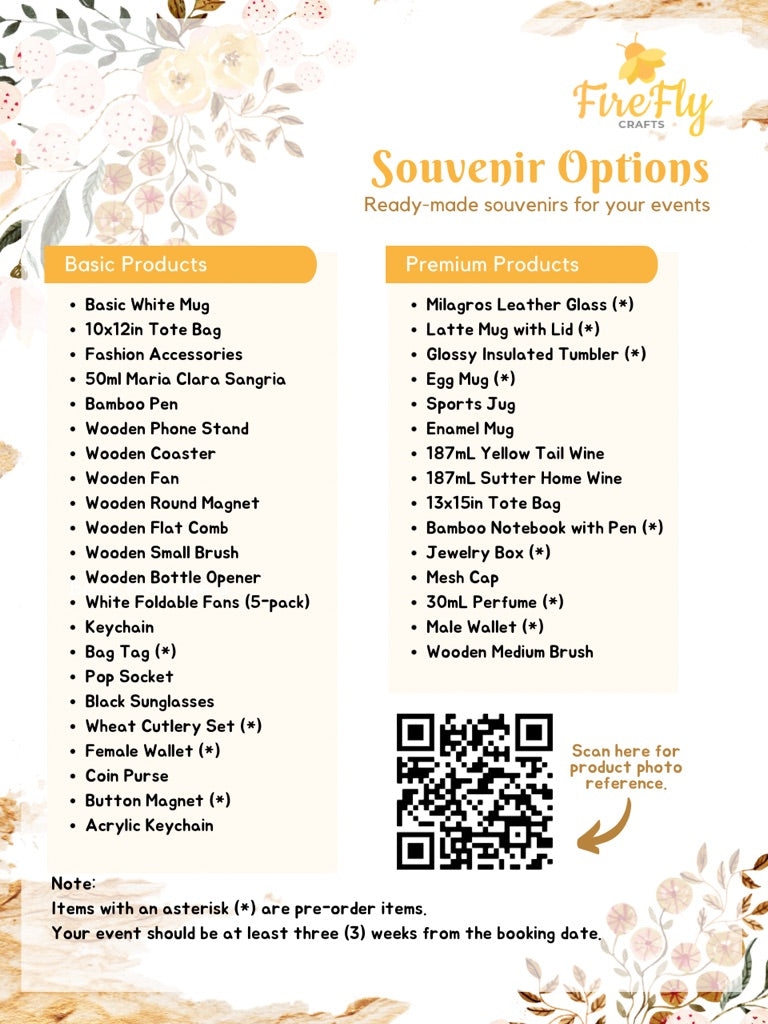 FireFly
CRAFTS

Souvenir Options
Ready-made souvenirs for your events

Basic Products
- Basic White Mug
- 10x12in Tote Bag
- Fashion Accessories
- 50ml Maria Clara Sangria
- Bamboo Pen
- Wooden Phone Stand
- Wooden Coaster
- Wooden Fan
- Wooden Round Magnet
- Wooden Flat Comb
- Wooden Small Brush
- Wooden Bottle Opener
- White Foldable Fans (5-pack)
- Keychain
- Bag Tag (*)
- Pop Socket
- Black Sunglasses
- Wheat Cutlery Set (*)
- Female Wallet (*)
- Coin Purse
- Button Magnet (*)
- Acrylic Keychain

Premium Products
- Milagros Leather Glass (*)
- Latte Mug with Lid (*)
- Glossy Insulated Tumbler (*)
- Egg Mug (*)
- Sports Jug
- Enamel Mug
- 187mL Yellow Tail Wine
- 187mL Sutter Home Wine
- 13x15in Tote Bag
- Bamboo Notebook with Pen (*)
- Jewelry Box (*)
- Mesh Cap
- 30mL Perfume (*)
- Male Wallet (*)
- Wooden Medium Brush

Scan here for product photo reference.

Note:
Items with an asterisk (*) are pre-order items.
Your event should be at least three (3) weeks from the booking date.